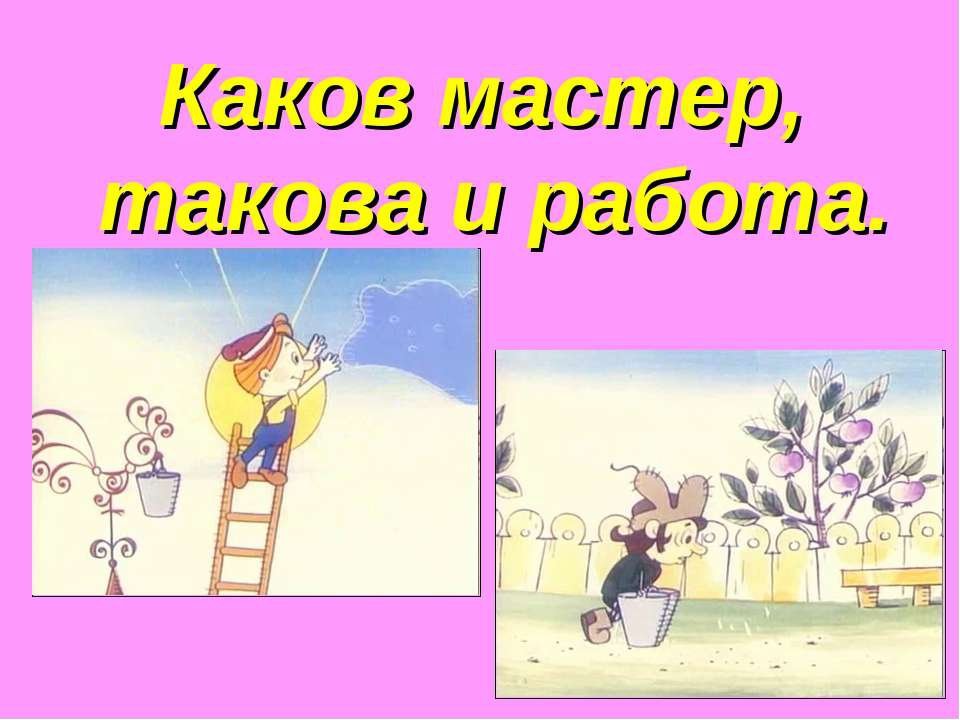 Каков мастер, такова и работа.